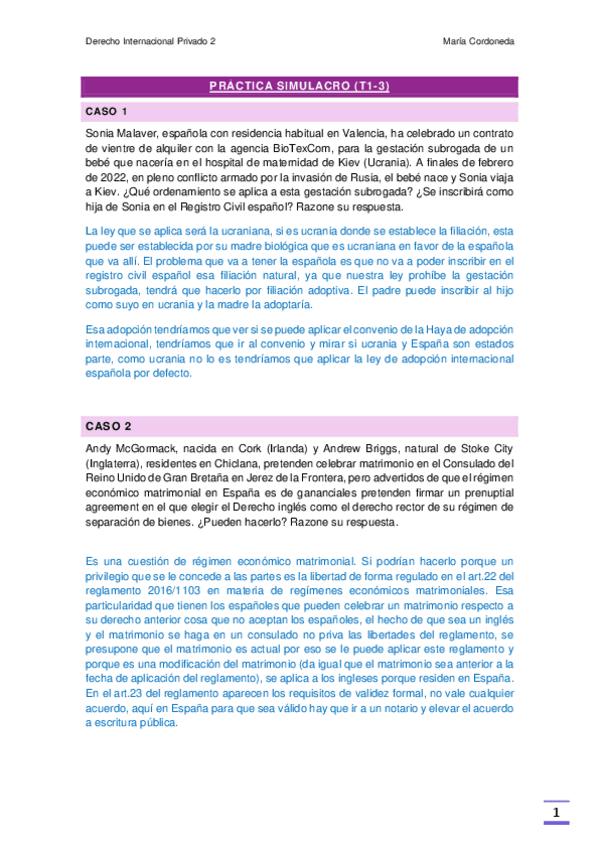 Derecho Internacional Privado 2

María Cordoneda

PRÁCTICA SIMULACRO (T1-3)

CASO 1

Sonia Malaver, española con residencia habitual en Valencia, ha celebrado un contrato de vientre de alquiler con la agencia BioTexCom, para la gestación subrogada de un bebé que nacería en el hospital de maternidad de Kiev (Ucrania). A finales de febrero de 2022, en pleno conflicto armado por la invasión de Rusia, el bebé nace y Sonia viaja a Kiev. ¿Qué ordenamiento se aplica a esta gestación subrogada? ¿Se inscribirá como hija de Sonia en el Registro Civil español? Razone su respuesta.

La ley que se aplica será la ucraniana, si es ucrania donde se establece la filiación, esta puede ser establecida por su madre biológica que es ucraniana en favor de la española que va allí. El problema que va a tener la española es que no va a poder inscribir en el registro civil español esa filiación natural, ya que nuestra ley prohíbe la gestación subrogada, tendrá que hacerlo por filiación adoptiva. El padre puede inscribir al hijo como suyo en ucrania y la madre la adoptaría.

Esa adopción tendríamos que ver si se puede aplicar el convenio de la Haya de adopción internacional, tendríamos que ir al convenio y mirar si ucrania y España son estados parte, como ucrania no lo es tendríamos que aplicar la ley de adopción internacional española por defecto.

CASO 2

Andy McGormack, nacida en Cork (Irlanda) y Andrew Briggs, natural de Stoke City (Inglaterra), residentes en Chiclana, pretenden celebrar matrimonio en el Consulado del Reino Unido de Gran Bretaña en Jerez de la Frontera, pero advertidos de que el régimen económico matrimonial en España es de gananciales pretenden firmar un prenuptial agreement en el que elegir el Derecho inglés como el derecho rector de su régimen de separación de bienes. ¿Pueden hacerlo? Razone su respuesta.

Es una cuestión de régimen económico matrimonial. Si podrían hacerlo porque un privilegio que se le concede a las partes es la libertad de forma regulado en el art.22 del reglamento 2016/1103 en materia de regímenes económicos matrimoniales. Esa particularidad que tienen los españoles que pueden celebrar un matrimonio respecto a su derecho anterior cosa que no aceptan los españoles, el hecho de que sea un inglés y el matrimonio se haga en un consulado no priva las libertades del reglamento, se presupone que el matrimonio es actual por eso se le puede aplicar este reglamento y porque es una modificación del matrimonio (da igual que el matrimonio sea anterior a la fecha de aplicación del reglamento), se aplica a los ingleses porque residen en España. En el art.23 del reglamento aparecen los requisitos de validez formal, no vale cualquier acuerdo, aquí en España para que sea válido hay que ir a un notario y elevar el acuerdo a escritura pública.

1